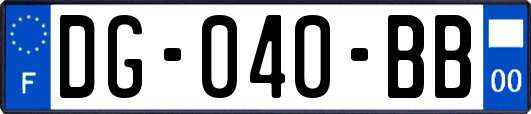 F
DG-040-BB
00